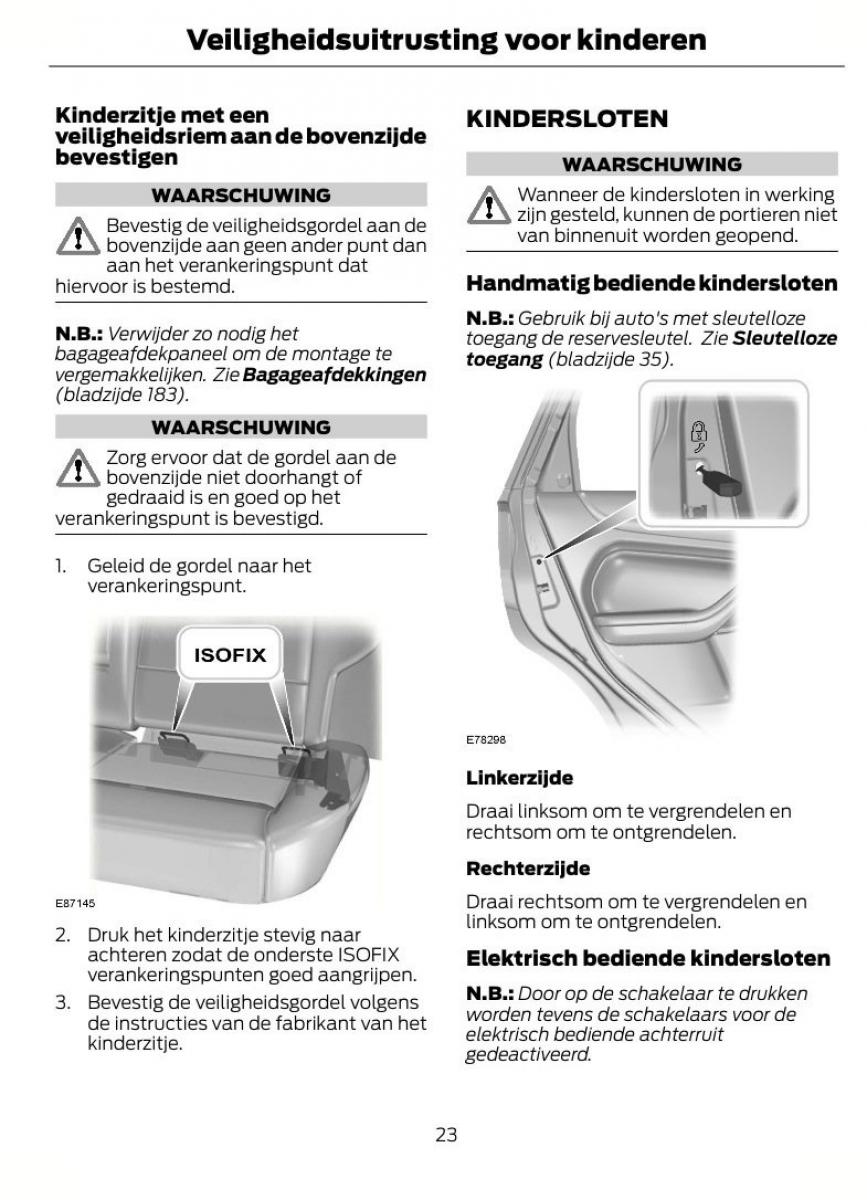 Veiligheidsuitrusting voor kinderen

Kinderzitje met een veiligheidsriem aan de bovenzijde bevestigen

WAARSCHUWING

Bevestig de veiligheidsgordel aan de bovenzijde aan geen ander punt dan aan het verankeringspunt dat hiervoor is bestemd.

N.B.: Verwijder zo nodig het bagageafdekpaneel om de montage te vergemakkelijken. Zie Bagageafdekkingen (bladzijde 183).

WAARSCHUWING

Zorg ervoor dat de gordel aan de bovenzijde niet doorhangt of gedraaid is en goed op het verankeringspunt is bevestigd.

1. Geleid de gordel naar het verankeringspunt.

ISOFIX

E87145

2. Druk het kinderzitje stevig naar achteren zodat de onderste ISOFIX verankeringspunten goed aangrijpen.

3. Bevestig de veiligheidsgordel volgens de instructies van de fabrikant van het kinderzitje.

KINDERSLOTEN

WAARSCHUWING

Wanneer de kindersloten in werking zijn gesteld, kunnen de portieren niet van binnenuit worden geopend.

Handmatig bediende kindersloten

N.B.: Gebruik bij auto's met sleutelloze toegang de reservesleutel. Zie Sleutelloze toegang (bladzijde 35).

E78298

Linkerzijde

Draai linksom om te vergrendelen en rechtsom om te ontgrendelen.

Rechterzijde

Draai rechtsom om te vergrendelen en linksom om te ontgrendelen.

Elektrisch bediende kindersloten

N.B.: Door op de schakelaar te drukken worden tevens de schakelaars voor de elektrisch bediende achterruit gedeactiveerd.

23